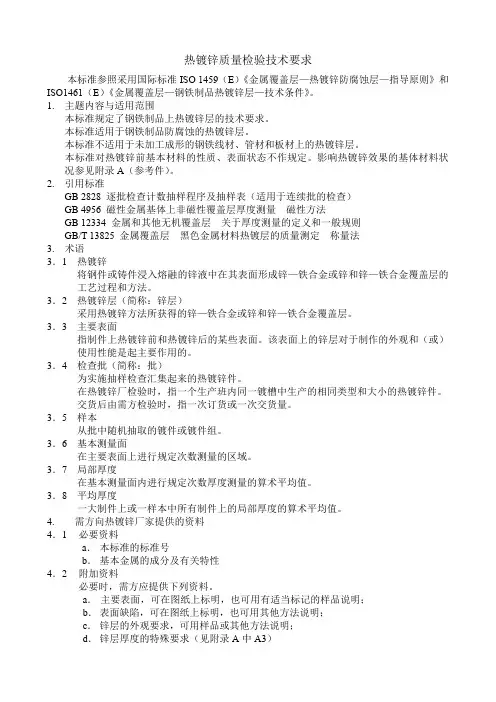 热镀锌质量检验技术要求

本标准参照采用国际标准 ISO 1459（E）《金属覆盖层—热镀锌防腐蚀层—指导原则》和 ISO1461（E）《金属覆盖层—钢铁制品热镀锌层—技术条件》。

1. 主题内容与适用范围
本标准规定了钢铁制品上热镀锌层的技术要求。
本标准适用于钢铁制品防腐蚀的热镀锌层。
本标准不适用于未加工成形的钢铁线材、管材和板材上的热镀锌层。
本标准对热镀锌前基本材料的性质、表面状态不作规定。影响热镀锌效果的基体材料状况参见附录 A（参考件）。

2. 引用标准
GB 2828 逐批检查计数抽样程序及抽样表（适用于连续批的检查）
GB 4956 磁性金属基体上非磁性覆盖层厚度测量 磁性方法
GB 12334 金属和其他无机覆盖层 关于厚度测量的定义和一般规则
GB/T 13825 金属覆盖层 黑色金属材料热镀层的质量测定 称量法

3. 术语
3．1 热镀锌
将钢件或铸件浸入熔融的锌液中在其表面形成锌—铁合金或锌和锌—铁合金覆盖层的工艺过程和方法。
3．2 热镀锌层（简称：锌层）
采用热镀锌方法所获得的锌—铁合金或锌和锌—铁合金覆盖层。
3．3 主要表面
指制件上热镀锌前和热镀锌后的某些表面。该表面上的锌层对于制作的外观和（或）使用性能是起主要作用的。
3．4 检查批（简称：批）
为实施抽样检查汇集起来的热镀锌件。
在热镀锌厂检验时，指一个生产班内同一镀槽中生产的相同类型和大小的热镀锌件。
交货后由需方检验时，指一次订货或一次交货量。
3．5 样本
从批中随机抽取的镀件或镀件组。
3．6 基本测量面
在主要表面上进行规定次数测量的区域。
3．7 局部厚度
在基本测量面内进行规定次数厚度测量的算术平均值。
3．8 平均厚度
一大制件上或一样本中所有制件上的局部厚度的算术平均值。

4. 需方向热镀锌厂家提供的资料
4．1 必要资料
a. 本标准的标准号
b. 基本金属的成分及有关特性
4．2 附加资料
必要时，需方应提供下列资料。
a. 主要表面，可在图纸上标明，也可用有适当标记的样品说明；
b. 表面缺陷，可在图纸上标明，也可用其他方法说明；
c. 锌层的外观要求，可用样品或其他方法说明；
d. 锌层厚度的特殊要求（见附录 A 中 A3）